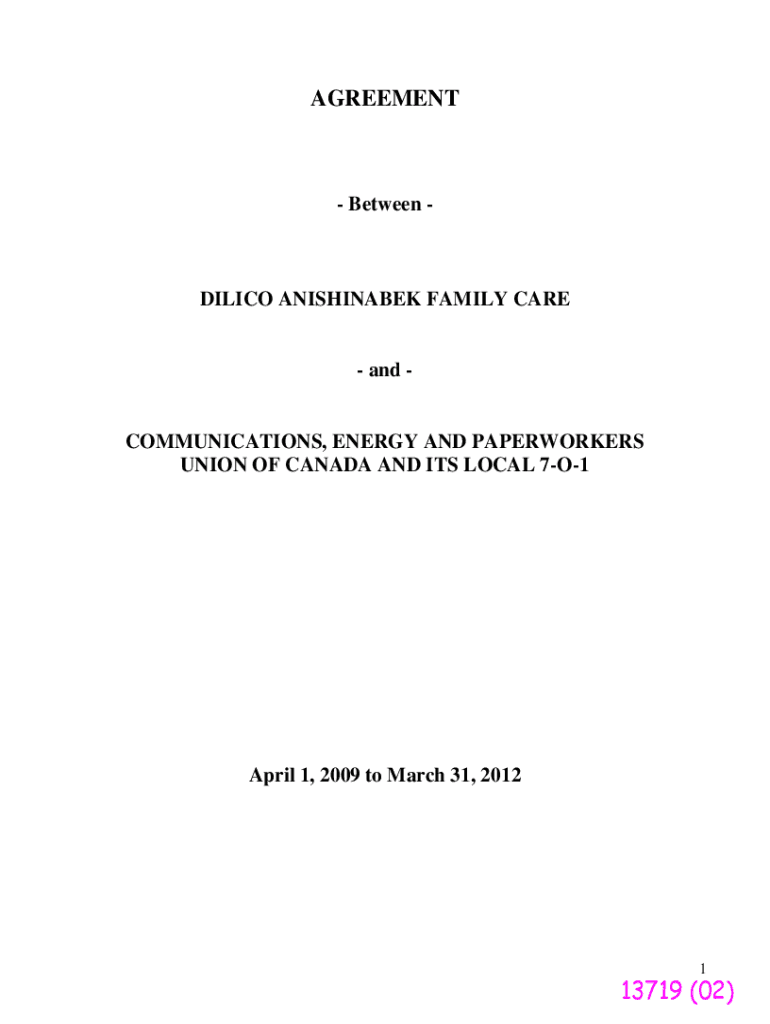 AGREEMENT

- Between -

DILICO ANISHINABEK FAMILY CARE

- and -

COMMUNICATIONS, ENERGY AND PAPERWORKERS UNION OF CANADA AND ITS LOCAL 7-O-1

April 1, 2009 to March 31, 2012

1

13719 (02)